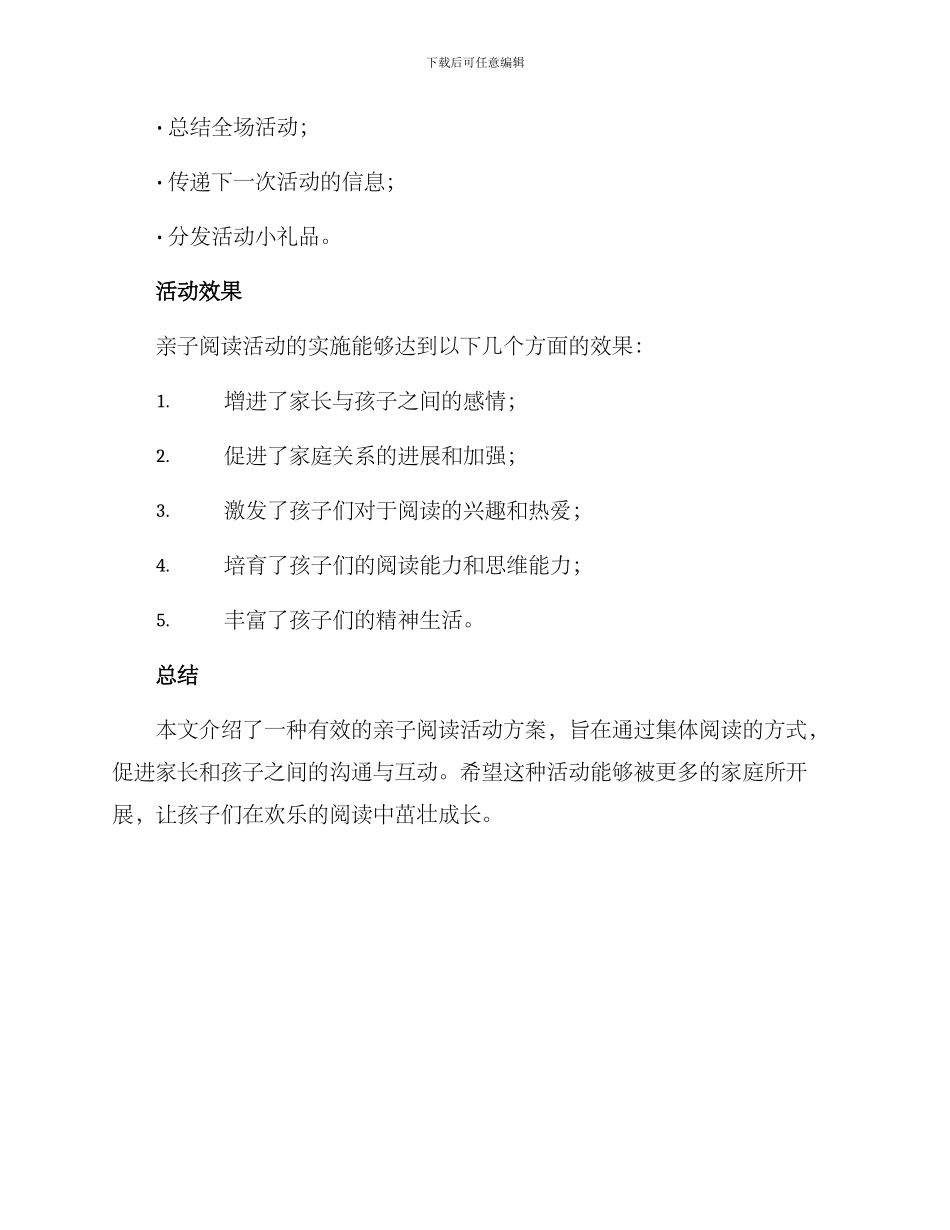 下载后可任意编辑

· 总结全场活动；

· 传递下一次活动的信息；

· 分发活动小礼品。

活动效果

亲子阅读活动的实施能够达到以下几个方面的效果：

1. 增进了家长与孩子之间的感情；

2. 促进了家庭关系的进展和加强；

3. 激发了孩子们对于阅读的兴趣和热爱；

4. 培育了孩子们的阅读能力和思维能力；

5. 丰富了孩子们的精神生活。

总结

本文介绍了一种有效的亲子阅读活动方案，旨在通过集体阅读的方式，促进家长和孩子之间的沟通与互动。希望这种活动能够被更多的家庭所开展，让孩子们在欢乐的阅读中茁壮成长。